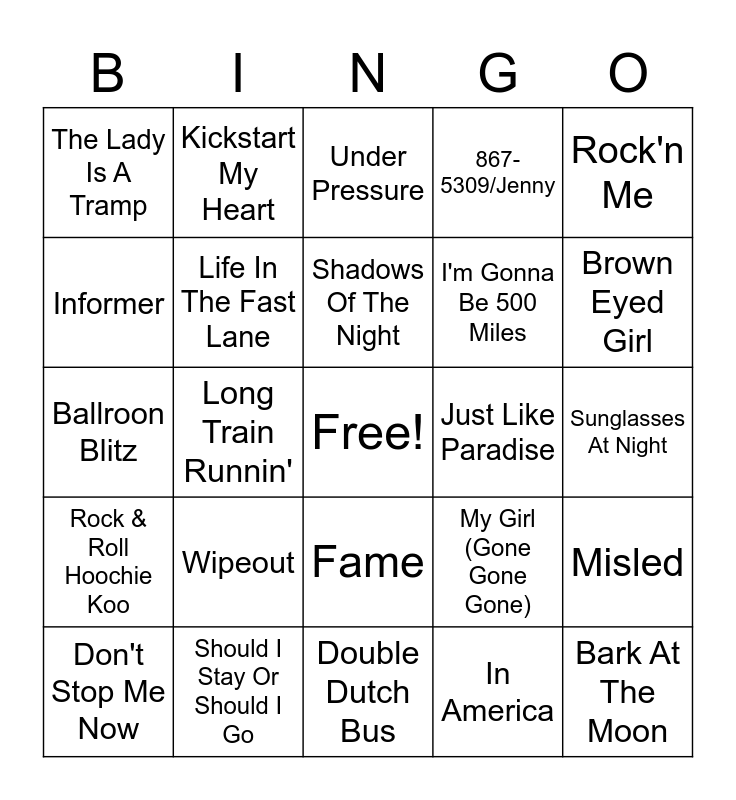 | B | I | N | G | O |
|---|---|---|---|---|
| The Lady Is A Tramp | Kickstart My Heart | Under Pressure | 867-5309/Jenny | Rock'n Me |
| Informer | Life In The Fast Lane | Shadows Of The Night | I'm Gonna Be 500 Miles | Brown Eyed Girl |
| Ballroon Blitz | Long Train Runnin' | Free! | Just Like Paradise | Sunglasses At Night |
| Rock & Roll Hoochie Koo | Wipeout | Fame | My Girl (Gone Gone Gone) | Misled |
| Don't Stop Me Now | Should I Stay Or Should I Go | Double Dutch Bus | In America | Bark At The Moon |